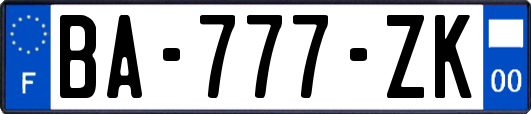 F
BA-777-ZK
00